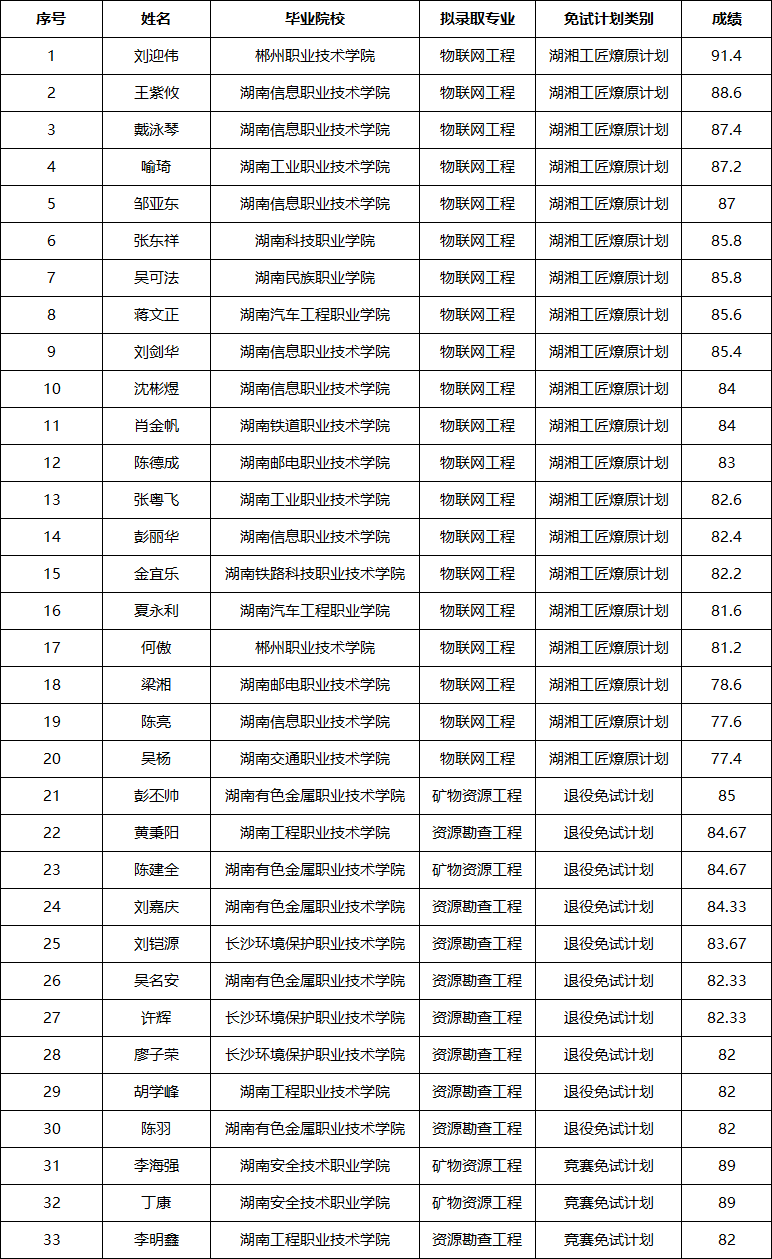 | 序号 | 姓名 | 毕业院校 | 拟录取专业 | 免试计划类别 | 成绩 |
|---|---|---|---|---|---|
| 1 | 刘迎伟 | 郴州职业技术学院 | 物联网工程 | 湖湘工匠燎原计划 | 91.4 |
| 2 | 王紫攸 | 湖南信息职业技术学院 | 物联网工程 | 湖湘工匠燎原计划 | 88.6 |
| 3 | 戴泳琴 | 湖南信息职业技术学院 | 物联网工程 | 湖湘工匠燎原计划 | 87.4 |
| 4 | 喻琦 | 湖南工业职业技术学院 | 物联网工程 | 湖湘工匠燎原计划 | 87.2 |
| 5 | 邹亚东 | 湖南信息职业技术学院 | 物联网工程 | 湖湘工匠燎原计划 | 87 |
| 6 | 张东祥 | 湖南科技职业学院 | 物联网工程 | 湖湘工匠燎原计划 | 85.8 |
| 7 | 吴可法 | 湖南民族职业学院 | 物联网工程 | 湖湘工匠燎原计划 | 85.8 |
| 8 | 蒋文正 | 湖南汽车工程职业学院 | 物联网工程 | 湖湘工匠燎原计划 | 85.6 |
| 9 | 刘剑华 | 湖南信息职业技术学院 | 物联网工程 | 湖湘工匠燎原计划 | 85.4 |
| 10 | 沈彬煜 | 湖南信息职业技术学院 | 物联网工程 | 湖湘工匠燎原计划 | 84 |
| 11 | 肖金帆 | 湖南铁道职业技术学院 | 物联网工程 | 湖湘工匠燎原计划 | 84 |
| 12 | 陈德成 | 湖南邮电职业技术学院 | 物联网工程 | 湖湘工匠燎原计划 | 83 |
| 13 | 张粤飞 | 湖南工业职业技术学院 | 物联网工程 | 湖湘工匠燎原计划 | 82.6 |
| 14 | 彭丽华 | 湖南信息职业技术学院 | 物联网工程 | 湖湘工匠燎原计划 | 82.4 |
| 15 | 金宜乐 | 湖南铁路科技职业技术学院 | 物联网工程 | 湖湘工匠燎原计划 | 82.2 |
| 16 | 夏永利 | 湖南汽车工程职业学院 | 物联网工程 | 湖湘工匠燎原计划 | 81.6 |
| 17 | 何傲 | 郴州职业技术学院 | 物联网工程 | 湖湘工匠燎原计划 | 81.2 |
| 18 | 梁湘 | 湖南邮电职业技术学院 | 物联网工程 | 湖湘工匠燎原计划 | 78.6 |
| 19 | 陈亮 | 湖南信息职业技术学院 | 物联网工程 | 湖湘工匠燎原计划 | 77.6 |
| 20 | 吴杨 | 湖南交通职业技术学院 | 物联网工程 | 湖湘工匠燎原计划 | 77.4 |
| 21 | 彭丕帅 | 湖南有色金属职业技术学院 | 矿物资源工程 | 退役免试计划 | 85 |
| 22 | 黄秉阳 | 湖南工程职业技术学院 | 资源勘查工程 | 退役免试计划 | 84.67 |
| 23 | 陈建全 | 湖南有色金属职业技术学院 | 矿物资源工程 | 退役免试计划 | 84.67 |
| 24 | 刘嘉庆 | 湖南有色金属职业技术学院 | 资源勘查工程 | 退役免试计划 | 84.33 |
| 25 | 刘铠源 | 长沙环境保护职业技术学院 | 资源勘查工程 | 退役免试计划 | 83.67 |
| 26 | 吴名安 | 湖南有色金属职业技术学院 | 资源勘查工程 | 退役免试计划 | 82.33 |
| 27 | 许辉 | 长沙环境保护职业技术学院 | 资源勘查工程 | 退役免试计划 | 82.33 |
| 28 | 廖子荣 | 长沙环境保护职业技术学院 | 资源勘查工程 | 退役免试计划 | 82 |
| 29 | 胡学峰 | 湖南工程职业技术学院 | 资源勘查工程 | 退役免试计划 | 82 |
| 30 | 陈羽 | 湖南有色金属职业技术学院 | 资源勘查工程 | 退役免试计划 | 82 |
| 31 | 李海强 | 湖南安全技术职业学院 | 矿物资源工程 | 竞赛免试计划 | 89 |
| 32 | 丁康 | 湖南安全技术职业学院 | 矿物资源工程 | 竞赛免试计划 | 89 |
| 33 | 李明鑫 | 湖南工程职业技术学院 | 资源勘查工程 | 竞赛免试计划 | 82 |